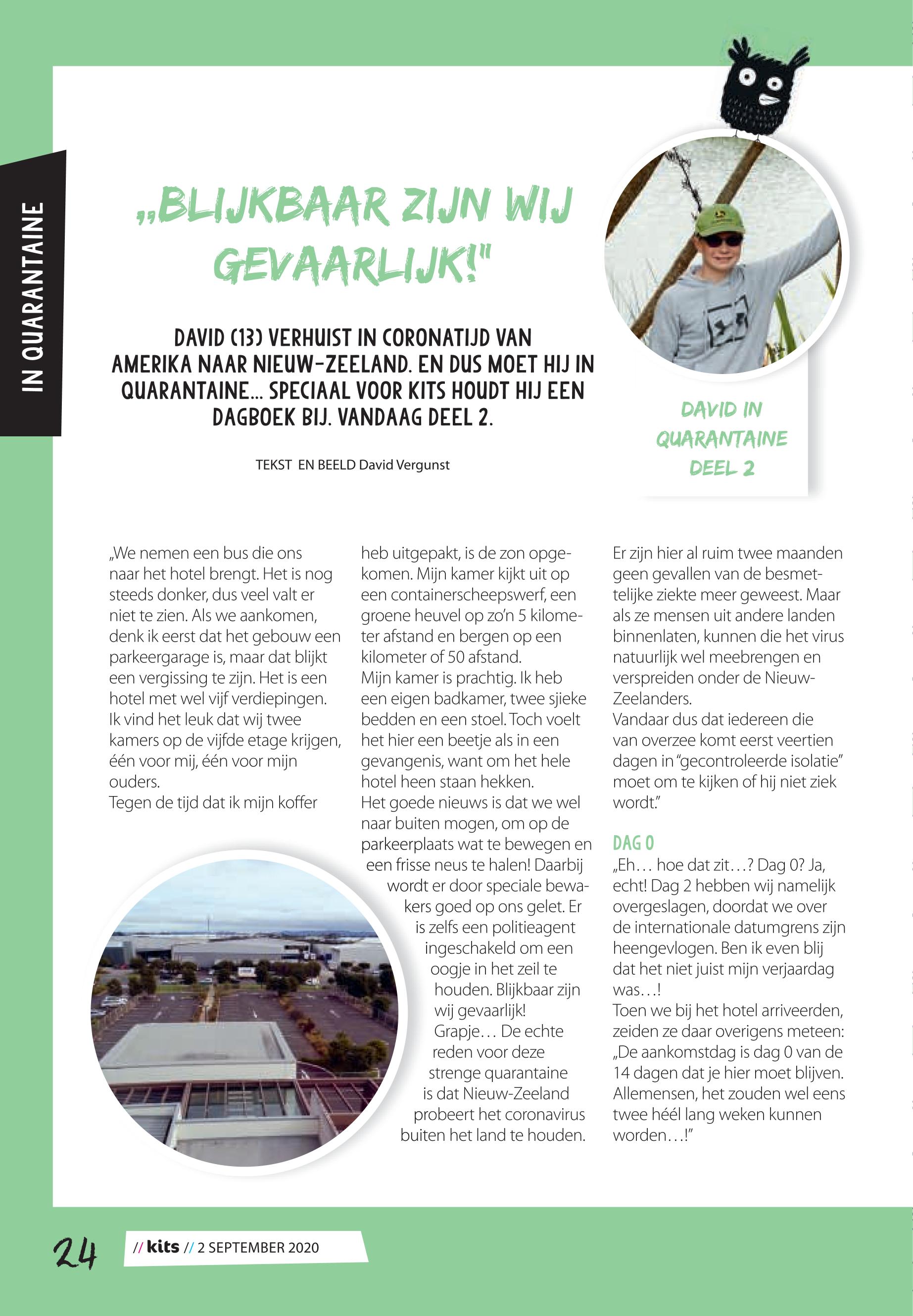 IN QUARANTAINE

„BLIJKBAAR ZIJN WIJ GEVAARLIJK!"

DAVID (13) VERHUIST IN CORONATIJD VAN AMERIKA NAAR NIEUW-ZEELAND. EN DUS MOET HIJ IN QUARANTAINE... SPECIAAL VOOR KITS HOUDT HIJ EEN DAGBOEK BIJ. VANDAAG DEEL 2.

TEKST EN BEELD David Vergunst

DAVID IN QUARANTAINE DEEL 2

„We nemen een bus die ons naar het hotel brengt. Het is nog steeds donker, dus veel valt er niet te zien. Als we aankomen, denk ik eerst dat het gebouw een parkeergarage is, maar dat blijkt een vergissing te zijn. Het is een hotel met wel vijf verdiepingen. Ik vind het leuk dat wij twee kamers op de vijfde etage krijgen, één voor mij, één voor mijn ouders.
Tegen de tijd dat ik mijn koffer heb uitgepakt, is de zon opgekomen. Mijn kamer kijkt uit op een containerscheepswerf, een groene heuvel op zo'n 5 kilometer afstand en bergen op een kilometer of 50 afstand.
Mijn kamer is prachtig. Ik heb een eigen badkamer, twee sjieke bedden en een stoel. Toch voelt het hier een beetje als in een gevangenis, want om het hele hotel heen staan hekken.
Het goede nieuws is dat we wel naar buiten mogen, om op de parkeerplaats wat te bewegen en een frisse neus te halen! Daarbij wordt er door speciale bewakers goed op ons gelet. Er is zelfs een politieagent ingeschakeld om een oogje in het zeil te houden. Blijkbaar zijn wij gevaarlijk!
Grapje… De echte reden voor deze strenge quarantaine is dat Nieuw-Zeeland probeert het coronavirus buiten het land te houden.
Er zijn hier al ruim twee maanden geen gevallen van de besmettelijke ziekte meer geweest. Maar als ze mensen uit andere landen binnenlaten, kunnen die het virus natuurlijk wel meebrengen en verspreiden onder de Nieuw-Zeelanders.
Vandaar dus dat iedereen die van overzee komt eerst veertien dagen in "gecontroleerde isolatie" moet om te kijken of hij niet ziek wordt."

DAG 0
„Eh… hoe dat zit…? Dag 0? Ja, echt! Dag 2 hebben wij namelijk overgeslagen, doordat we over de internationale datumgrens zijn heengevlogen. Ben ik even blij dat het niet juist mijn verjaardag was…!
Toen we bij het hotel arriveerden, zeiden ze daar overigens meteen: „De aankomstdag is dag 0 van de 14 dagen dat je hier moet blijven. Allemensen, het zouden wel eens twee héél lang weken kunnen worden…!"

24 // kits // 2 SEPTEMBER 2020